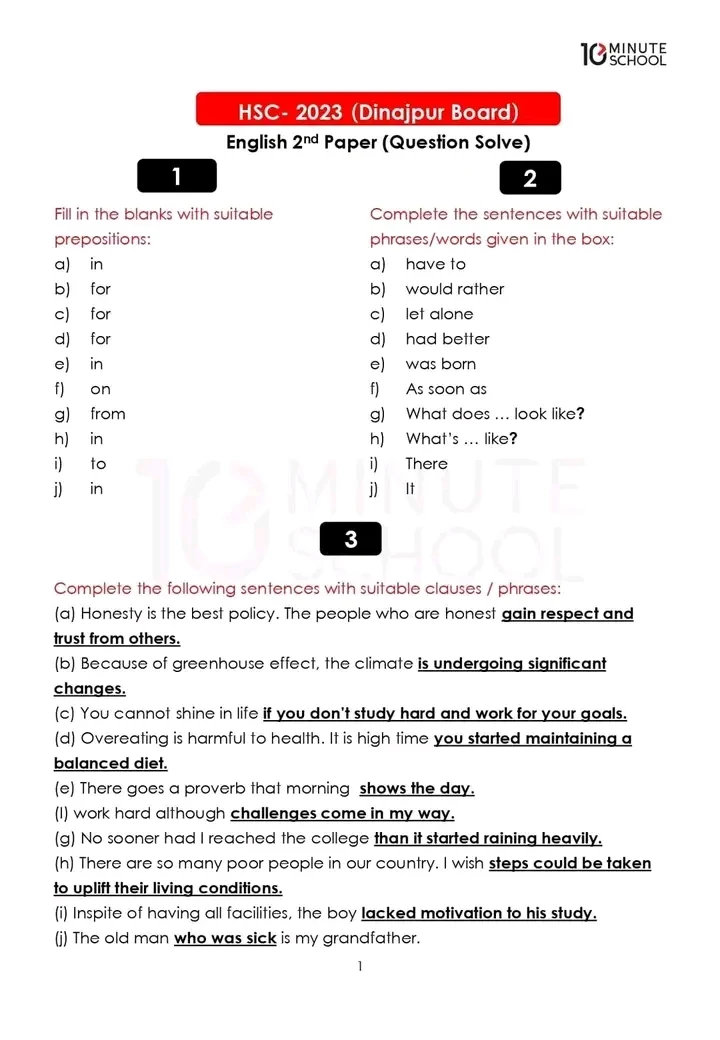 10 MINUTE SCHOOL

HSC- 2023 (Dinajpur Board)

English 2nd Paper (Question Solve)

1

Fill in the blanks with suitable prepositions:
a) in
b) for
c) for
d) for
e) in
f) on
g) from
h) in
i) to
j) in

2

Complete the sentences with suitable phrases/words given in the box:
a) have to
b) would rather
c) let alone
d) had better
e) was born
f) As soon as
g) What does … look like?
h) What's … like?
i) There
j) It

3

Complete the following sentences with suitable clauses / phrases:
(a) Honesty is the best policy. The people who are honest gain respect and trust from others.
(b) Because of greenhouse effect, the climate is undergoing significant changes.
(c) You cannot shine in life if you don't study hard and work for your goals.
(d) Overeating is harmful to health. It is high time you started maintaining a balanced diet.
(e) There goes a proverb that morning shows the day.
(I) work hard although challenges come in my way.
(g) No sooner had I reached the college than it started raining heavily.
(h) There are so many poor people in our country. I wish steps could be taken to uplift their living conditions.
(i) Inspite of having all facilities, the boy lacked motivation to his study.
(j) The old man who was sick is my grandfather.

1